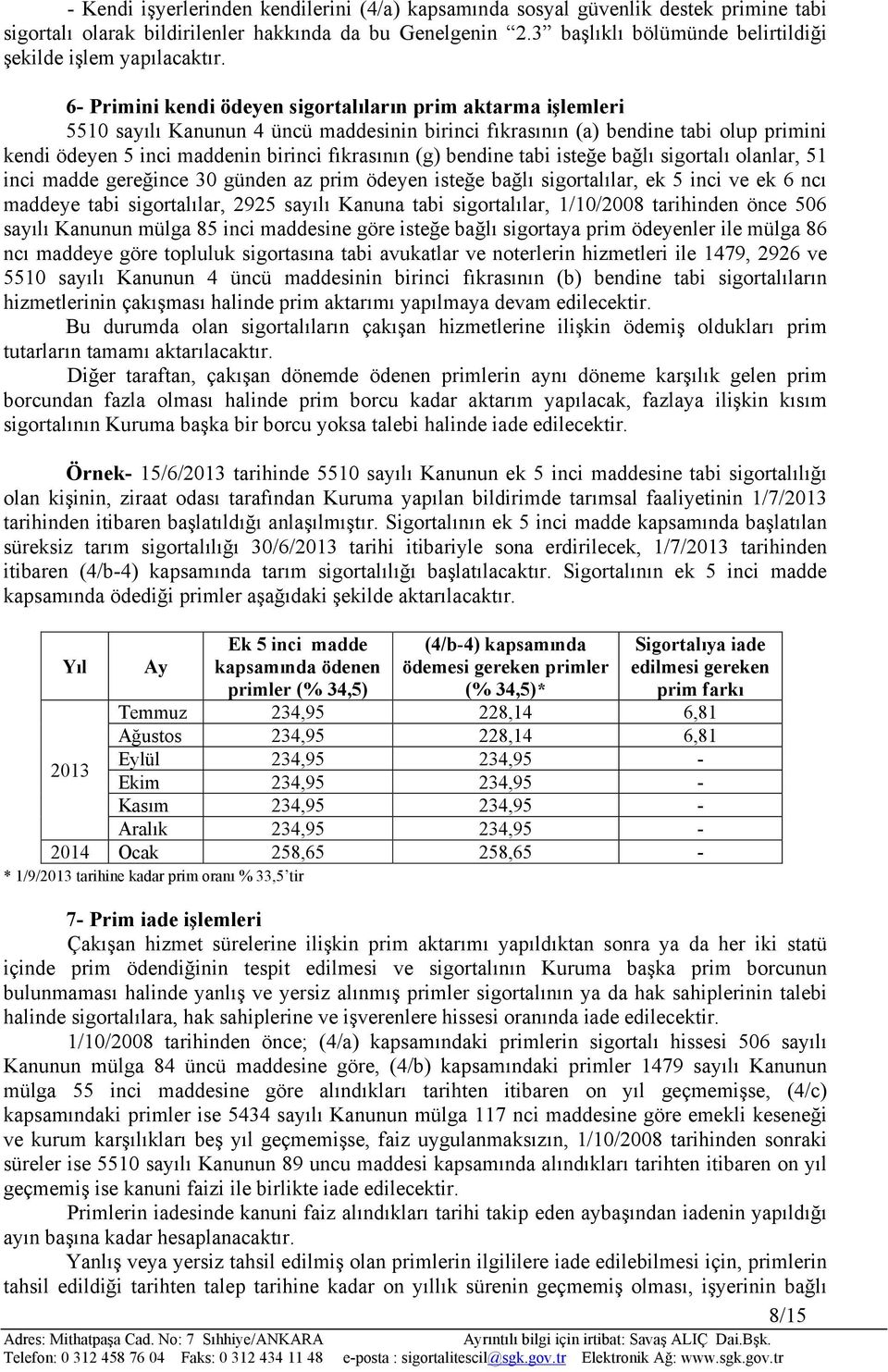 - Kendi işyerlerinden kendilerini (4/a) kapsamında sosyal güvenlik destek primine tabi sigortalı olarak bildirilenler hakkında da bu Genelgenin "2.3" başlıklı bölümünde belirtildiği şekilde işlem yapılacaktır.

6- Primini kendi ödeyen sigortalıların prim aktarma işlemleri
5510 sayılı Kanunun 4 üncü maddesinin birinci fıkrasının (a) bendine tabi olup primini kendi ödeyen 5 inci maddenin birinci fıkrasının (g) bendine tabi isteğe bağlı sigortalı olanlar, 51 inci madde gereğince 30 günden az prim ödeyen isteğe bağlı sigortalılar, ek 5 inci ve ek 6 ncı maddeye tabi sigortalılar, 2925 sayılı Kanuna tabi sigortalılar, 1/10/2008 tarihinden önce 506 sayılı Kanunun mülga 85 inci maddesine göre isteğe bağlı sigortaya prim ödeyenler ile mülga 86 ncı maddeye göre topluluk sigortasına tabi avukatlar ve noterlerin hizmetleri ile 1479, 2926 ve 5510 sayılı Kanunun 4 üncü maddesinin birinci fıkrasının (b) bendine tabi sigortalıların hizmetlerinin çakışması halinde prim aktarımı yapılmaya devam edilecektir.
Bu durumda olan sigortalıların çakışan hizmetlerine ilişkin ödemiş oldukları prim tutarların tamamı aktarılacaktır.
Diğer taraftan, çakışan dönemde ödenen primlerin aynı döneme karşılık gelen prim borcundan fazla olması halinde prim borcu kadar aktarım yapılacak, fazlaya ilişkin kısım sigortalının Kuruma başka bir borcu yoksa talebi halinde iade edilecektir.

Örnek- 15/6/2013 tarihinde 5510 sayılı Kanunun ek 5 inci maddesine tabi sigortalılığı olan kişinin, ziraat odası tarafından Kuruma yapılan bildirimde tarımsal faaliyetinin 1/7/2013 tarihinden itibaren başlatıldığı anlaşılmıştır. Sigortalının ek 5 inci madde kapsamında başlatılan süreksiz tarım sigortalılığı 30/6/2013 tarihi itibariyle sona erdirilecek, 1/7/2013 tarihinden itibaren (4/b-4) kapsamında tarım sigortalılığı başlatılacaktır. Sigortalının ek 5 inci madde kapsamında ödediği primler aşağıdaki şekilde aktarılacaktır.

| Yıl | Ay | Ek 5 inci madde kapsamında ödenen primler (% 34,5) | (4/b-4) kapsamında ödemesi gereken primler (% 34,5)* | Sigortalıya iade edilmesi gereken prim farkı |
|---|---|---|---|---|
| 2013 | Temmuz | 234,95 | 228,14 | 6,81 |
| | Ağustos | 234,95 | 228,14 | 6,81 |
| | Eylül | 234,95 | 234,95 | - |
| | Ekim | 234,95 | 234,95 | - |
| | Kasım | 234,95 | 234,95 | - |
| | Aralık | 234,95 | 234,95 | - |
| 2014 | Ocak | 258,65 | 258,65 | - |

* 1/9/2013 tarihine kadar prim oranı % 33,5'tir

7- Prim iade işlemleri
Çakışan hizmet sürelerine ilişkin prim aktarımı yapıldıktan sonra ya da her iki statü içinde prim ödendiğinin tespit edilmesi ve sigortalının Kuruma başka prim borcunun bulunmaması halinde yanlış ve yersiz alınmış primler sigortalının ya da hak sahiplerinin talebi halinde sigortalılara, hak sahiplerine ve işverenlere hissesi oranında iade edilecektir.
1/10/2008 tarihinden önce; (4/a) kapsamındaki primlerin sigortalı hissesi 506 sayılı Kanunun mülga 84 üncü maddesine göre, (4/b) kapsamındaki primler 1479 sayılı Kanunun mülga 55 inci maddesine göre alındıkları tarihten itibaren on yıl geçmemişse, (4/c) kapsamındaki primler ise 5434 sayılı Kanunun mülga 117 nci maddesine göre emekli keseneği ve kurum karşılıkları beş yıl geçmemişse, faiz uygulanmaksızın, 1/10/2008 tarihinden sonraki süreler ise 5510 sayılı Kanunun 89 uncu maddesi kapsamında alındıkları tarihten itibaren on yıl geçmemiş ise kanuni faizi ile birlikte iade edilecektir.
Primlerin iadesinde kanuni faiz alındıkları tarihi takip eden aybaşından iadenin yapıldığı ayın başına kadar hesaplanacaktır.
Yanlış veya yersiz tahsil edilmiş olan primlerin ilgililere iade edilebilmesi için, primlerin tahsil edildiği tarihten talep tarihine kadar on yıllık sürenin geçmemiş olması, işyerinin bağlı

8/15

Adres: Mithatpaşa Cad. No: 7 Sıhhiye/ANKARA Ayrıntılı bilgi için irtibat: Savaş ALIÇ Dai.Bşk.
Telefon: 0 312 458 76 04 Faks: 0 312 434 11 48 e-posta : sigortalitescil@sgk.gov.tr Elektronik Ağ: www.sgk.gov.tr